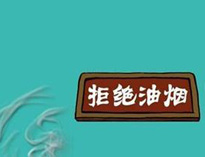 拒绝油烟